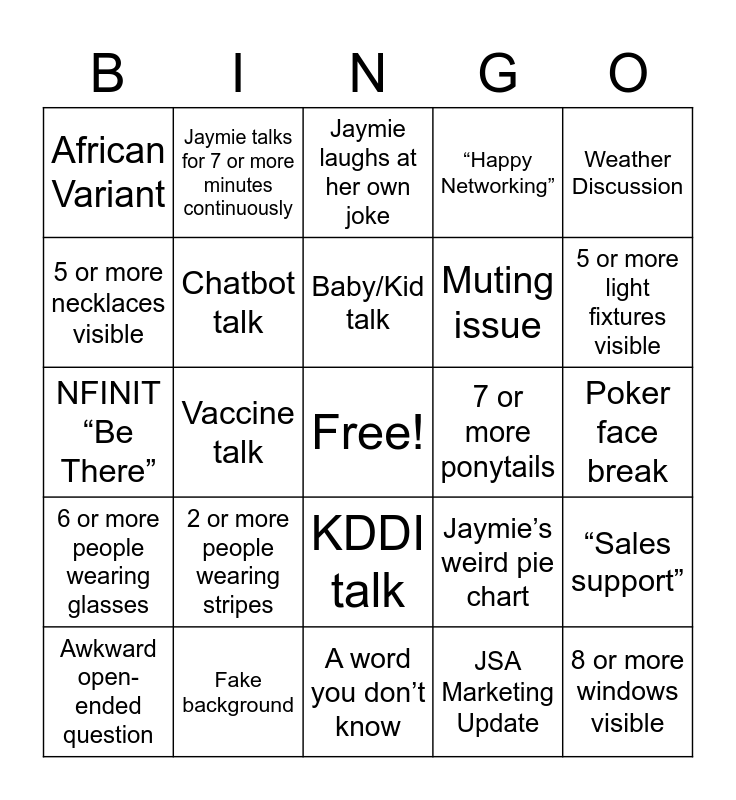 | B | I | N | G | O |
|---|---|---|---|---|
| African Variant | Jaymie talks for 7 or more minutes continuously | Jaymie laughs at her own joke | “Happy Networking” | Weather Discussion |
| 5 or more necklaces visible | Chatbot talk | Baby/Kid talk | Muting issue | 5 or more light fixtures visible |
| NFINIT “Be There” | Vaccine talk | Free! | 7 or more ponytails | Poker face break |
| 6 or more people wearing glasses | 2 or more people wearing stripes | KDDI talk | Jaymie’s weird pie chart | “Sales support” |
| Awkward open-ended question | Fake background | A word you don’t know | JSA Marketing Update | 8 or more windows visible |